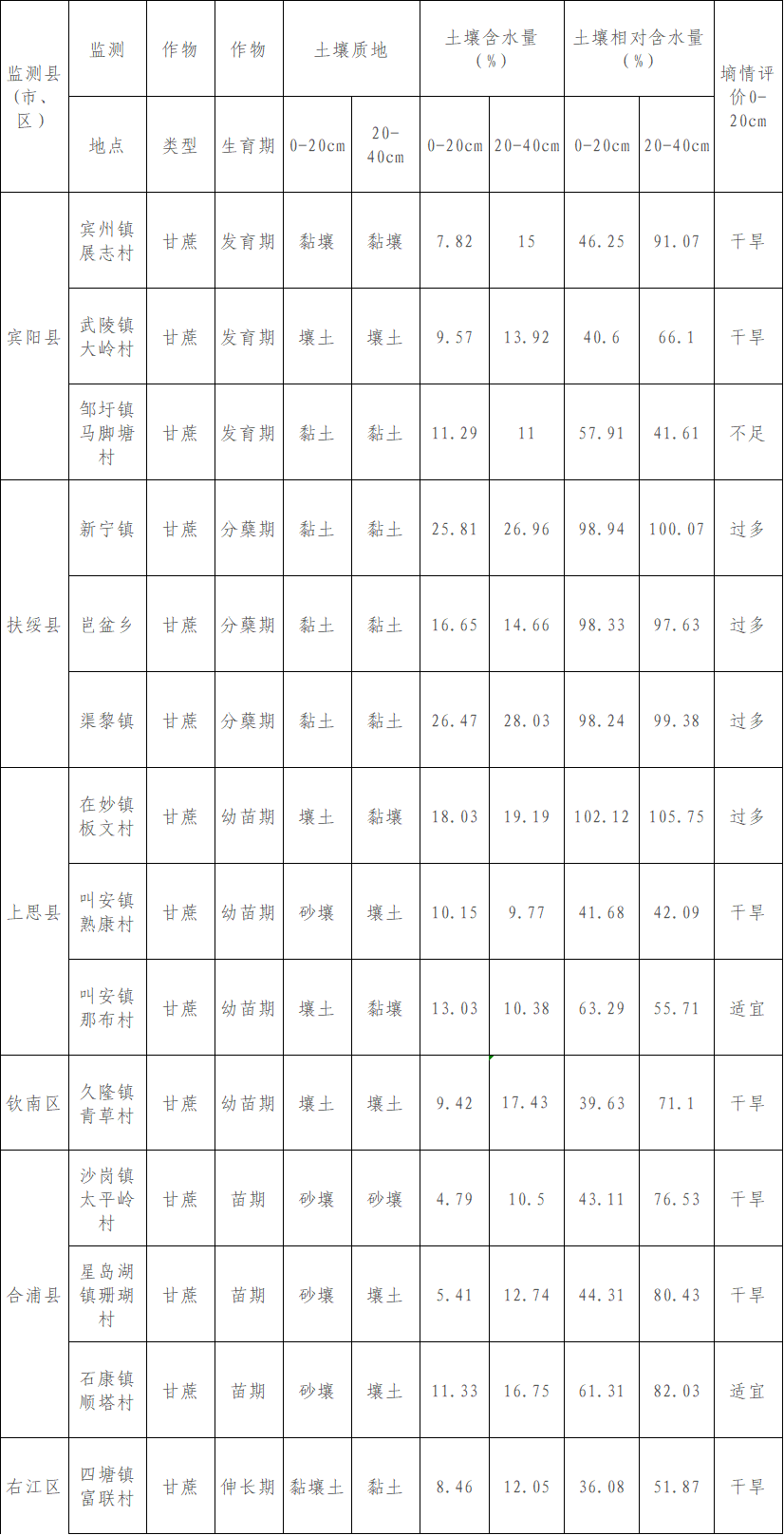 | 监测县（市、区） | 监测 | 作物 | 作物 | 土壤质地 |  | 土壤含水量（%） |  | 土壤相对含水量（%） |  | 墒情评价0-20cm |
|---|---|---|---|---|---|---|---|---|---|---|
|  | 地点 | 类型 | 生育期 | 0-20cm | 20-40cm | 0-20cm | 20-40cm | 0-20cm | 20-40cm |  |
| 宾阳县 | 宾州镇展志村 | 甘蔗 | 发育期 | 黏壤 | 黏壤 | 7.82 | 15 | 46.25 | 91.07 | 干旱 |
|  | 武陵镇大岭村 | 甘蔗 | 发育期 | 壤土 | 壤土 | 9.57 | 13.92 | 40.6 | 66.1 | 干旱 |
|  | 邹圩镇马脚塘村 | 甘蔗 | 发育期 | 黏土 | 黏土 | 11.29 | 11 | 57.91 | 41.61 | 不足 |
| 扶绥县 | 新宁镇 | 甘蔗 | 分蘖期 | 黏土 | 黏土 | 25.81 | 26.96 | 98.94 | 100.07 | 过多 |
|  | 岜盆乡 | 甘蔗 | 分蘖期 | 黏土 | 黏土 | 16.65 | 14.66 | 98.33 | 97.63 | 过多 |
|  | 渠黎镇 | 甘蔗 | 分蘖期 | 黏土 | 黏土 | 26.47 | 28.03 | 98.24 | 99.38 | 过多 |
| 上思县 | 在妙镇板文村 | 甘蔗 | 幼苗期 | 壤土 | 黏壤 | 18.03 | 19.19 | 102.12 | 105.75 | 过多 |
|  | 叫安镇熟康村 | 甘蔗 | 幼苗期 | 砂壤 | 壤土 | 10.15 | 9.77 | 41.68 | 42.09 | 干旱 |
|  | 叫安镇那布村 | 甘蔗 | 幼苗期 | 壤土 | 黏壤 | 13.03 | 10.38 | 63.29 | 55.71 | 适宜 |
| 钦南区 | 久隆镇青草村 | 甘蔗 | 幼苗期 | 壤土 | 壤土 | 9.42 | 17.43 | 39.63 | 71.1 | 干旱 |
| 合浦县 | 沙岗镇太平岭村 | 甘蔗 | 苗期 | 砂壤 | 砂壤 | 4.79 | 10.5 | 43.11 | 76.53 | 干旱 |
|  | 星岛湖镇珊瑚村 | 甘蔗 | 苗期 | 砂壤 | 壤土 | 5.41 | 12.74 | 44.31 | 80.43 | 干旱 |
|  | 石康镇顺塔村 | 甘蔗 | 苗期 | 砂壤 | 壤土 | 11.33 | 16.75 | 61.31 | 82.03 | 适宜 |
| 右江区 | 四塘镇富联村 | 甘蔗 | 伸长期 | 黏壤土 | 黏土 | 8.46 | 12.05 | 36.08 | 51.87 | 干旱 |